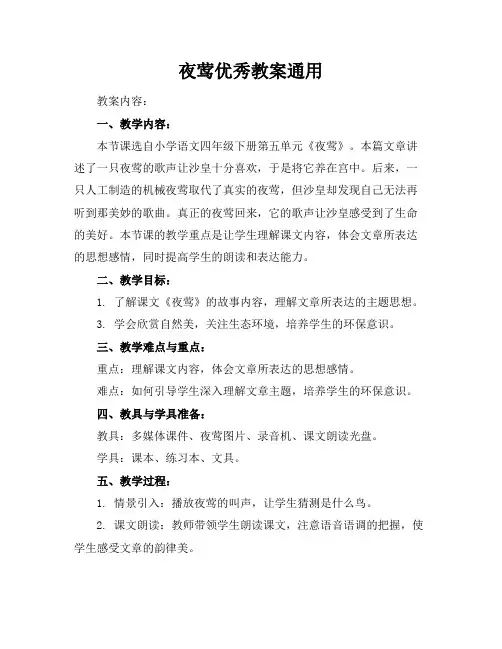 夜莺优秀教案通用

教案内容：

一、教学内容：

本节课选自小学语文四年级下册第五单元《夜莺》。本篇文章讲述了一只夜莺的歌声让沙皇十分喜欢，于是将它养在宫中。后来，一只人工制造的机械夜莺取代了真实的夜莺，但沙皇却发现自己无法再听到那美妙的歌曲。真正的夜莺回来，它的歌声让沙皇感受到了生命的美好。本节课的教学重点是让学生理解课文内容，体会文章所表达的思想感情，同时提高学生的朗读和表达能力。

二、教学目标：

1. 了解课文《夜莺》的故事内容，理解文章所表达的主题思想。

3. 学会欣赏自然美，关注生态环境，培养学生的环保意识。

三、教学难点与重点：

重点：理解课文内容，体会文章所表达的思想感情。

难点：如何引导学生深入理解文章主题，培养学生的环保意识。

四、教具与学具准备：

教具：多媒体课件、夜莺图片、录音机、课文朗读光盘。

学具：课本、练习本、文具。

五、教学过程：

1. 情景引入：播放夜莺的叫声，让学生猜测是什么鸟。

2. 课文朗读：教师带领学生朗读课文，注意语音语调的把握，使学生感受文章的韵律美。